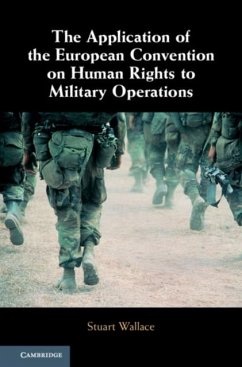 The Application of the European Convention on Human Rights to Military Operations

Stuart Wallace

CAMBRIDGE